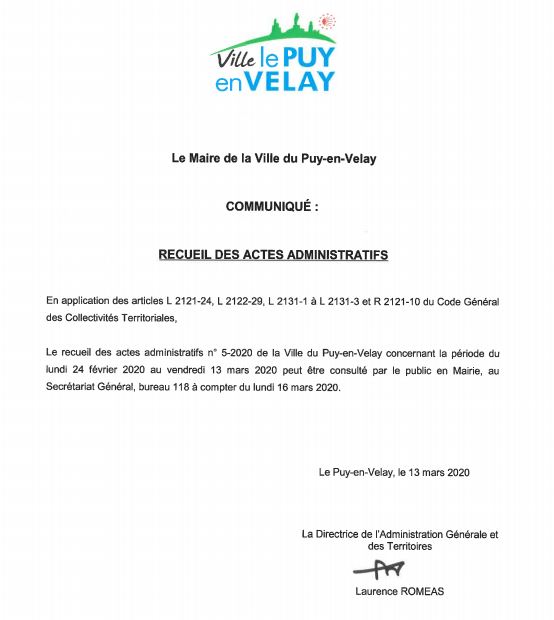 Ville le PUY en VELAY

Le Maire de la Ville du Puy-en-Velay

COMMUNIQUÉ :

RECUEIL DES ACTES ADMINISTRATIFS

En application des articles L 2121-24, L 2122-29, L 2131-1 à L 2131-3 et R 2121-10 du Code Général des Collectivités Territoriales,

Le recueil des actes administratifs n° 5-2020 de la Ville du Puy-en-Velay concernant la période du lundi 24 février 2020 au vendredi 13 mars 2020 peut être consulté par le public en Mairie, au Secrétariat Général, bureau 118 à compter du lundi 16 mars 2020.

Le Puy-en-Velay, le 13 mars 2020

La Directrice de l'Administration Générale et des Territoires

Laurence ROMEAS